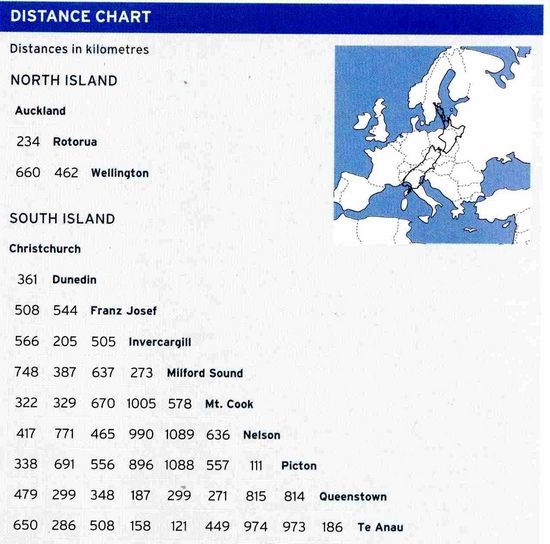 DISTANCE CHART

Distances in kilometres

NORTH ISLAND

Auckland

234 Rotorua

660 462 Wellington

SOUTH ISLAND

Christchurch

361 Dunedin

508 544 Franz Josef

566 205 505 Invercargill

748 387 637 273 Milford Sound

322 329 670 1005 578 Mt. Cook

417 771 465 990 1089 636 Nelson

338 691 556 896 1088 557 111 Picton

479 299 348 187 299 271 815 814 Queenstown

650 286 508 158 121 449 974 973 186 Te Anau